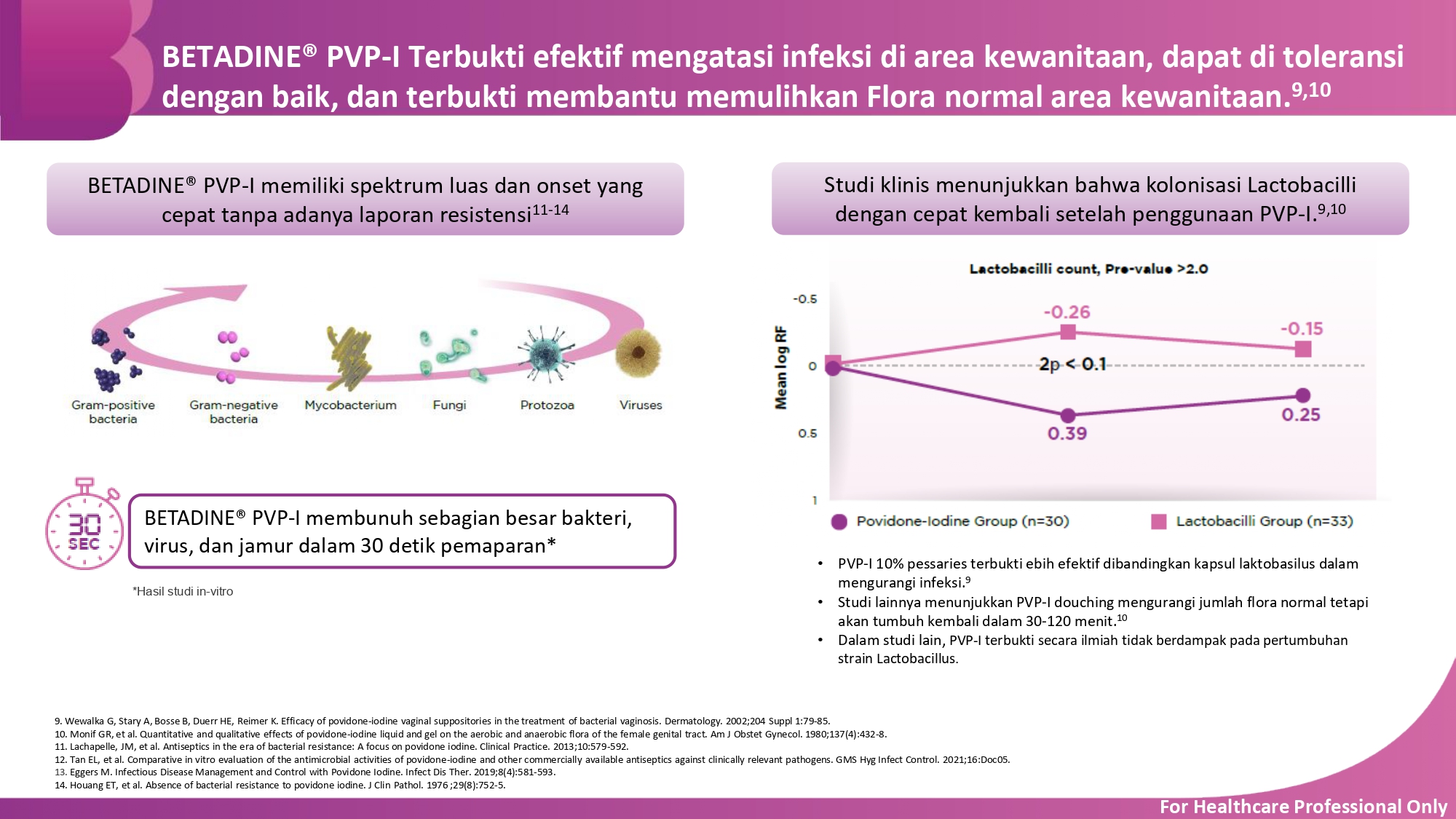 BETADINE® PVP-I Terbukti efektif mengatasi infeksi di area kewanitaan, dapat di toleransi dengan baik, dan terbukti membantu memulihkan Flora normal area kewanitaan.$^{9,10}$

BETADINE® PVP-I memiliki spektrum luas dan onset yang cepat tanpa adanya laporan resistensi$^{11-14}$

Gram-positive bacteria

Gram-negative bacteria

Mycobacterium

Fungi

Protozoa

Viruses

30 SEC

BETADINE® PVP-I membunuh sebagian besar bakteri, virus, dan jamur dalam 30 detik pemaparan*

*Hasil studi in-vitro

Studi klinis menunjukkan bahwa kolonisasi Lactobacilli dengan cepat kembali setelah penggunaan PVP-I.$^{9,10}$

Lactobacilli count, Pre-value >2.0

Mean log RF

-0.5

0

0.5

1

-0.26

-0.15

2p < 0.1

0.39

0.25

Povidone-Iodine Group (n=30)

Lactobacilli Group (n=33)

• PVP-I 10% pessaries terbukti ebih efektif dibandingkan kapsul laktobasilus dalam mengurangi infeksi.$^{9}$
• Studi lainnya menunjukkan PVP-I douching mengurangi jumlah flora normal tetapi akan tumbuh kembali dalam 30-120 menit.$^{10}$
• Dalam studi lain, PVP-I terbukti secara ilmiah tidak berdampak pada pertumbuhan strain Lactobacillus.

9. Wewalka G, Stary A, Bosse B, Duerr HE, Reimer K. Efficacy of povidone-iodine vaginal suppositories in the treatment of bacterial vaginosis. Dermatology. 2002;204 Suppl 1:79-85.
10. Monif GR, et al. Quantitative and qualitative effects of povidone-iodine liquid and gel on the aerobic and anaerobic flora of the female genital tract. Am J Obstet Gynecol. 1980;137(4):432-8.
11. Lachapelle, JM, et al. Antiseptics in the era of bacterial resistance: A focus on povidone iodine. Clinical Practice. 2013;10:579-592.
12. Tan EL, et al. Comparative in vitro evaluation of the antimicrobial activities of povidone-iodine and other commercially available antiseptics against clinically relevant pathogens. GMS Hyg Infect Control. 2021;16:Doc05.
13. Eggers M. Infectious Disease Management and Control with Povidone Iodine. Infect Dis Ther. 2019;8(4):581-593.
14. Houang ET, et al. Absence of bacterial resistance to povidone iodine. J Clin Pathol. 1976 ;29(8):752-5.

For Healthcare Professional Only